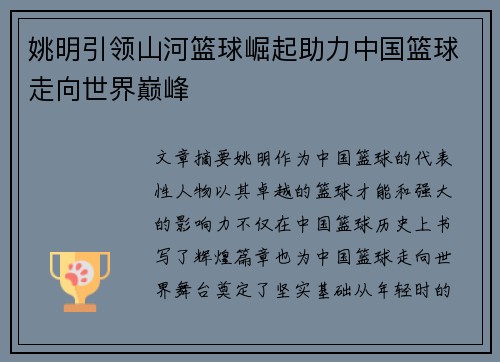 姚明引领山河篮球崛起助力中国篮球走向世界巅峰

文章摘要姚明作为中国篮球的代表性人物以其卓越的篮球才能和强大的影响力不仅在中国篮球历史上书写了辉煌篇章也为中国篮球走向世界舞台奠定了坚实基础从年轻时的